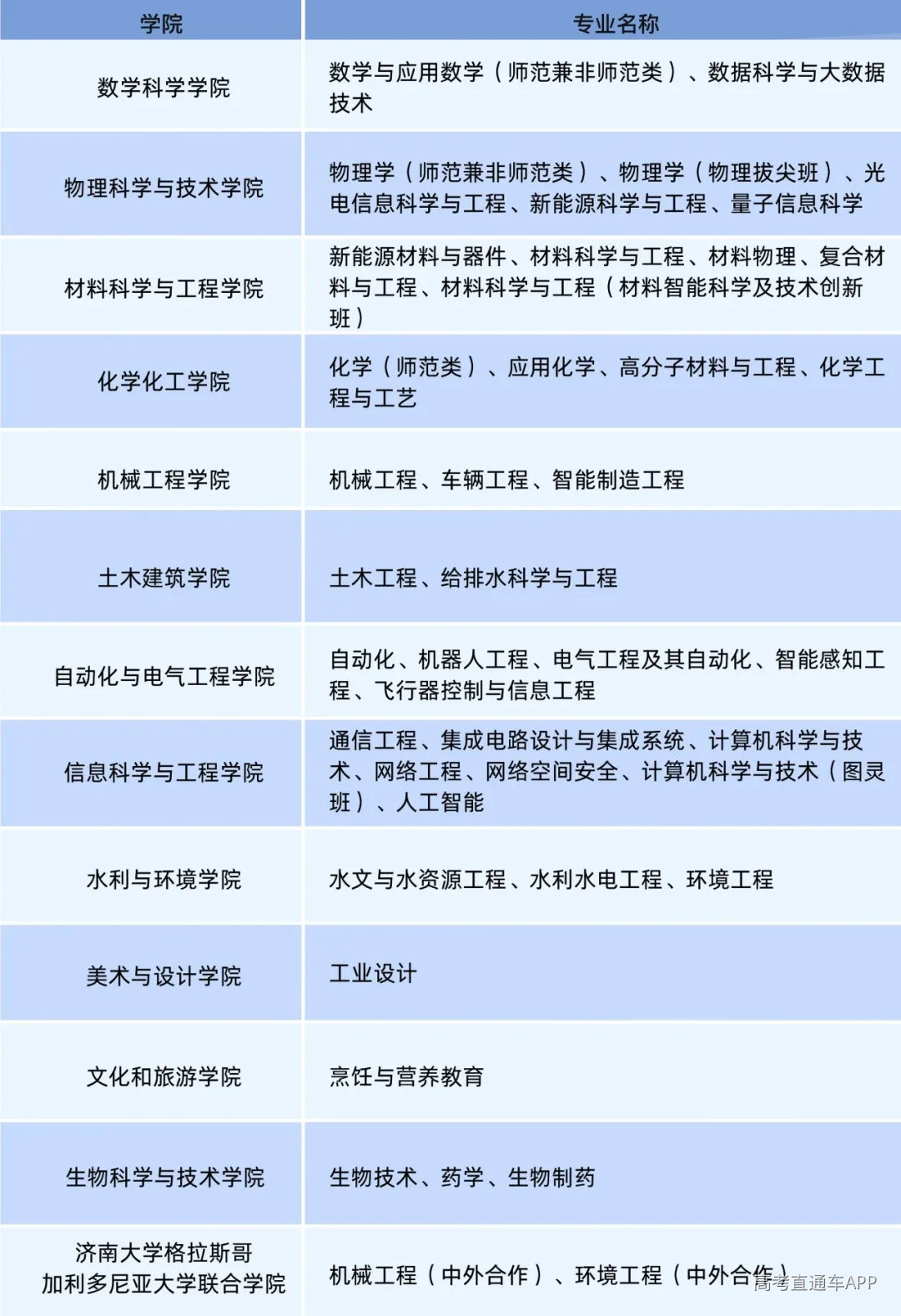 | 学院 | 专业名称 |
|---|---|
| 数学科学学院 | 数学与应用数学（师范兼非师范类）、数据科学与大数据技术 |
| 物理科学与技术学院 | 物理学（师范兼非师范类）、物理学（物理拔尖班）、光电信息科学与工程、新能源科学与工程、量子信息科学 |
| 材料科学与工程学院 | 新能源材料与器件、材料科学与工程、材料物理、复合材料与工程、材料科学与工程（材料智能科学及技术创新班） |
| 化学化工学院 | 化学（师范类）、应用化学、高分子材料与工程、化学工程与工艺 |
| 机械工程学院 | 机械工程、车辆工程、智能制造工程 |
| 土木建筑学院 | 土木工程、给排水科学与工程 |
| 自动化与电气工程学院 | 自动化、机器人工程、电气工程及其自动化、智能感知工程、飞行器控制与信息工程 |
| 信息科学与工程学院 | 通信工程、集成电路设计与集成系统、计算机科学与技术、网络工程、网络空间安全、计算机科学与技术（图灵班）、人工智能 |
| 水利与环境学院 | 水文与水资源工程、水利水电工程、环境工程 |
| 美术与设计学院 | 工业设计 |
| 文化和旅游学院 | 烹饪与营养教育 |
| 生物科学与技术学院 | 生物技术、药学、生物制药 |
| 济南大学格拉斯哥加利多尼亚大学联合学院 | 机械工程（中外合作）、环境工程（中外合作） |

高考直通车APP